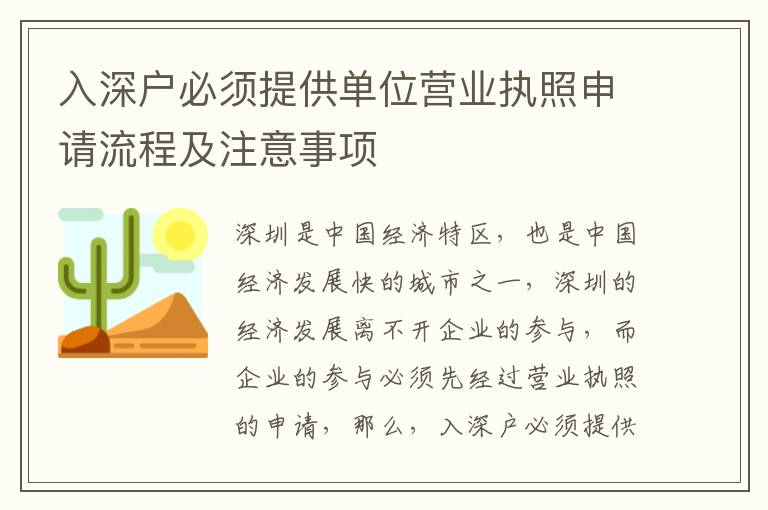 入深户必须提供单位营业执照申请流程及注意事项

深圳是中国经济特区，也是中国经济发展快的城市之一，深圳的经济发展离不开企业的参与，而企业的参与必须先经过营业执照的申请，那么，入深户必须提供